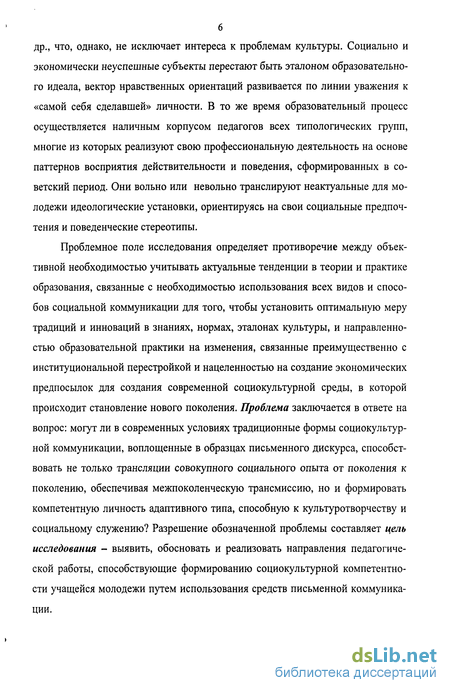 6

др., что, однако, не исключает интереса к проблемам культуры. Социально и экономически неуспешные субъекты перестают быть эталоном образовательного идеала, вектор нравственных ориентаций развивается по линии уважения к «самой себя сделавшей» личности. В то же время образовательный процесс осуществляется наличным корпусом педагогов всех типологических групп, многие из которых реализуют свою профессиональную деятельность на основе паттернов восприятия действительности и поведения, сформированных в советский период. Они вольно или невольно транслируют неактуальные для молодежи идеологические установки, ориентируясь на свои социальные предпочтения и поведенческие стереотипы.

Проблемное поле исследования определяет противоречие между объективной необходимостью учитывать актуальные тенденции в теории и практике образования, связанные с необходимостью использования всех видов и способов социальной коммуникации для того, чтобы установить оптимальную меру традиций и инноваций в знаниях, нормах, эталонах культуры, и направленностью образовательной практики на изменения, связанные преимущественно с институциональной перестройкой и нацеленностью на создание экономических предпосылок для создания современной социокультурной среды, в которой происходит становление нового поколения. Проблема заключается в ответе на вопрос: могут ли в современных условиях традиционные формы социокультурной коммуникации, воплощенные в образцах письменного дискурса, способствовать не только трансляции совокупного социального опыта от поколения к поколению, обеспечивая межпоколенческую трансмиссию, но и формировать компетентную личность адаптивного типа, способную к культуротворчеству и социальному служению? Разрешение обозначенной проблемы составляет цель исследования – выявить, обосновать и реализовать направления педагогической работы, способствующие формированию социокультурной компетентности учащейся молодежи путем использования средств письменной коммуникации.

dsLib.net
библиотека диссертаций